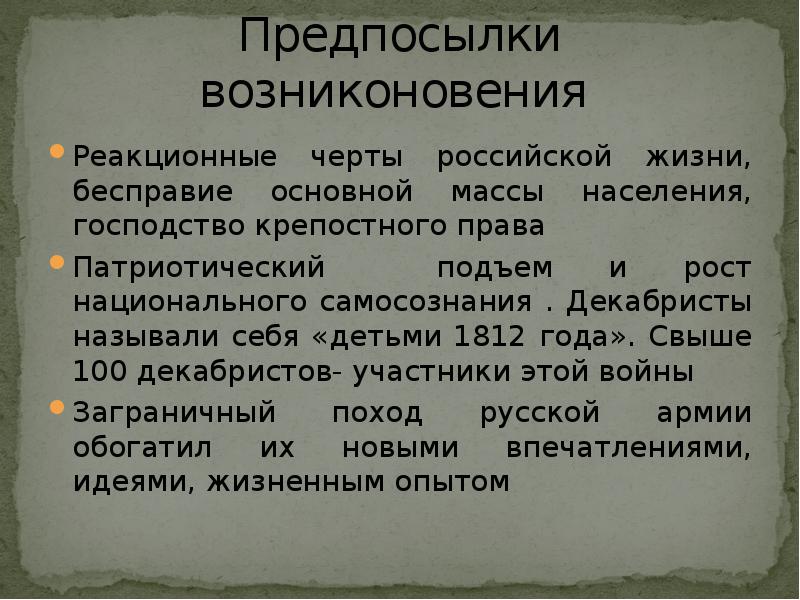 Предпосылки возниконовения

Реакционные черты российской жизни, бесправие основной массы населения, господство крепостного права

Патриотический подъем и рост национального самосознания . Декабристы называли себя «детьми 1812 года». Свыше 100 декабристов- участники этой войны

Заграничный поход русской армии обогатил их новыми впечатлениями, идеями, жизненным опытом